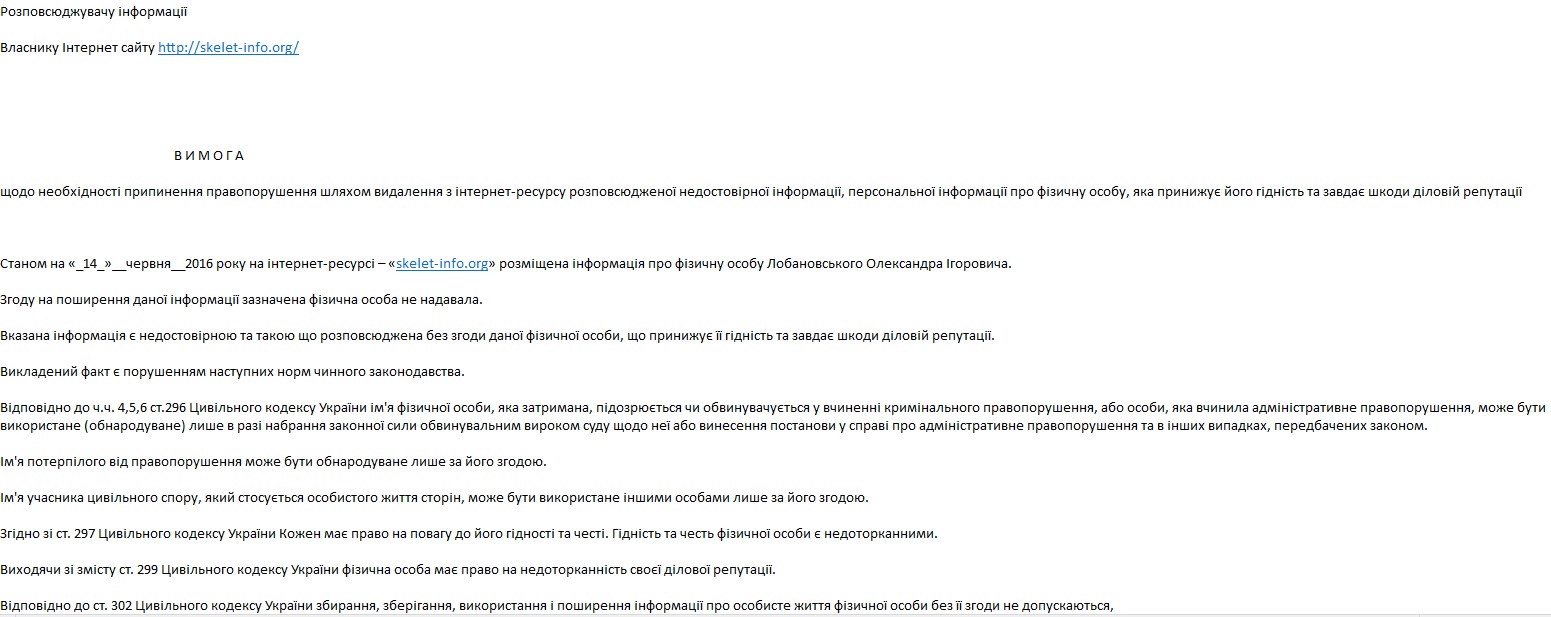 Розповсюджувачу інформації

Власнику Інтернет сайту http://skelet-info.org/

В И М О Г А

щодо необхідності припинення правопорушення шляхом видалення з інтернет-ресурсу розповсюдженої недостовірної інформації, персональної інформації про фізичну особу, яка принижує його гідність та завдає шкоди діловій репутації

Станом на «_14_»__червня__2016 року на інтернет-ресурсі – «skelet-info.org» розміщена інформація про фізичну особу Лобановського Олександра Ігоровича.

Згоду на поширення даної інформації зазначена фізична особа не надавала.

Вказана інформація є недостовірною та такою що розповсюджена без згоди даної фізичної особи, що принижує її гідність та завдає шкоди діловій репутації.

Викладений факт є порушенням наступних норм чинного законодавства.

Відповідно до ч.ч. 4,5,6 ст.296 Цивільного кодексу України ім'я фізичної особи, яка затримана, підозрюється чи обвинувачується у вчиненні кримінального правопорушення, або особи, яка вчинила адміністративне правопорушення, може бути використане (обнародуване) лише в разі набрання законної сили обвинувальним вироком суду щодо неї або винесення постанови у справі про адміністративне правопорушення та в інших випадках, передбачених законом.

Ім'я потерпілого від правопорушення може бути обнародуване лише за його згодою.

Ім'я учасника цивільного спору, який стосується особистого життя сторін, може бути використане іншими особами лише за його згодою.

Згідно зі ст. 297 Цивільного кодексу України Кожен має право на повагу до його гідності та честі. Гідність та честь фізичної особи є недоторканними.

Виходячи зі змісту ст. 299 Цивільного кодексу України фізична особа має право на недоторканність своєї ділової репутації.

Відповідно до ст. 302 Цивільного кодексу України збирання, зберігання, використання і поширення інформації про особисте життя фізичної особи без її згоди не допускаються,